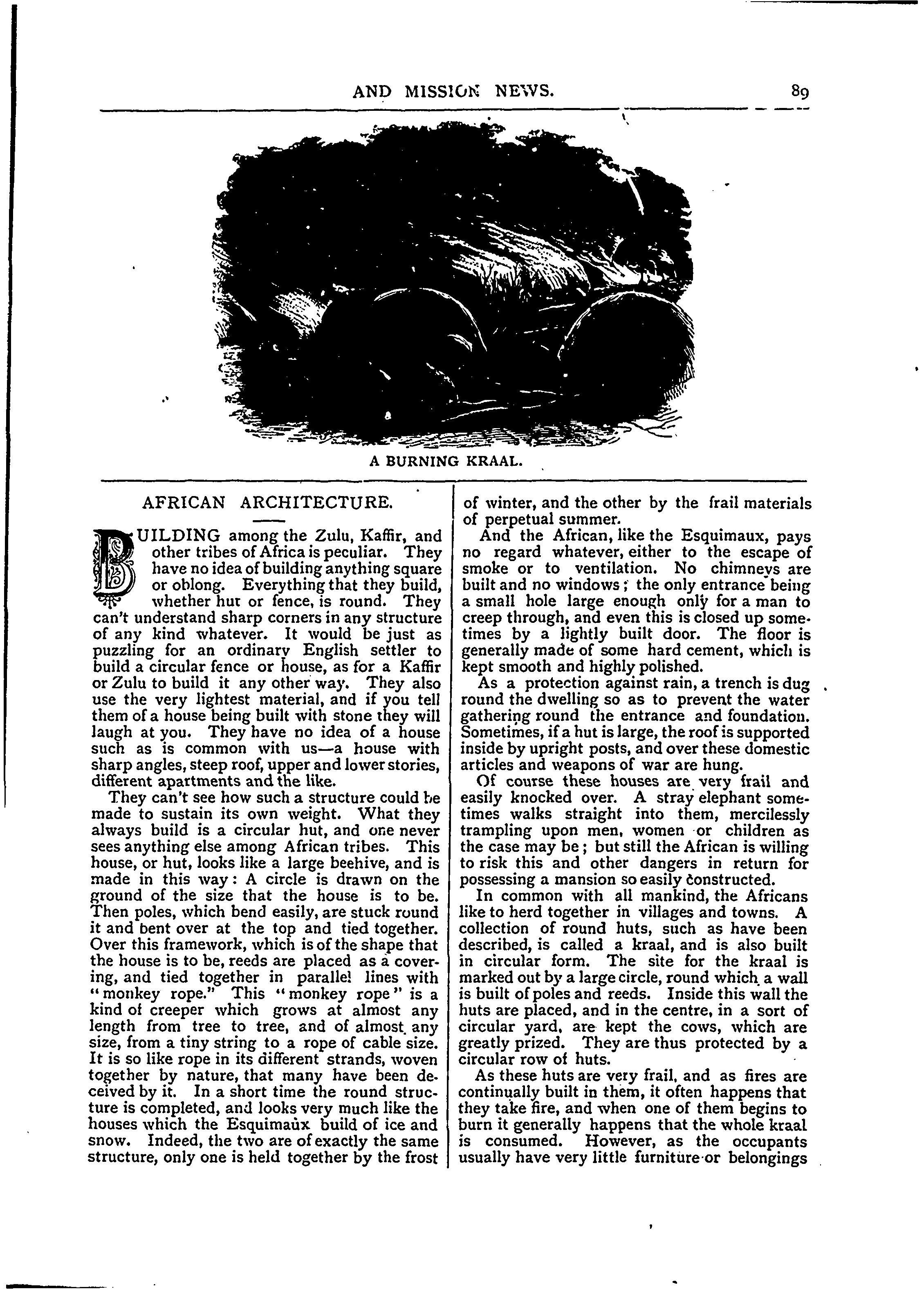 AND MISSION NEWS. 89

A BURNING KRAAL.

AFRICAN ARCHITECTURE.

BUILDING among the Zulu, Kaffir, and other tribes of Africa is peculiar. They have no idea of building anything square or oblong. Everything that they build, whether hut or fence, is round. They can't understand sharp corners in any structure of any kind whatever. It would be just as puzzling for an ordinary English settler to build a circular fence or house, as for a Kaffir or Zulu to build it any other way. They also use the very lightest material, and if you tell them of a house being built with stone they will laugh at you. They have no idea of a house such as is common with us—a house with sharp angles, steep roof, upper and lower stories, different apartments and the like.

They can't see how such a structure could be made to sustain its own weight. What they always build is a circular hut, and one never sees anything else among African tribes. This house, or hut, looks like a large beehive, and is made in this way: A circle is drawn on the ground of the size that the house is to be. Then poles, which bend easily, are stuck round it and bent over at the top and tied together. Over this framework, which is of the shape that the house is to be, reeds are placed as a covering, and tied together in parallel lines with "monkey rope." This "monkey rope" is a kind of creeper which grows at almost any length from tree to tree, and of almost any size, from a tiny string to a rope of cable size. It is so like rope in its different strands, woven together by nature, that many have been deceived by it. In a short time the round structure is completed, and looks very much like the houses which the Esquimaux build of ice and snow. Indeed, the two are of exactly the same structure, only one is held together by the frost of winter, and the other by the frail materials of perpetual summer.

And the African, like the Esquimaux, pays no regard whatever, either to the escape of smoke or to ventilation. No chimneys are built and no windows; the only entrance being a small hole large enough only for a man to creep through, and even this is closed up sometimes by a lightly built door. The floor is generally made of some hard cement, which is kept smooth and highly polished.

As a protection against rain, a trench is dug round the dwelling so as to prevent the water gathering round the entrance and foundation. Sometimes, if a hut is large, the roof is supported inside by upright posts, and over these domestic articles and weapons of war are hung.

Of course these houses are very frail and easily knocked over. A stray elephant sometimes walks straight into them, mercilessly trampling upon men, women or children as the case may be; but still the African is willing to risk this and other dangers in return for possessing a mansion so easily constructed.

In common with all mankind, the Africans like to herd together in villages and towns. A collection of round huts, such as have been described, is called a kraal, and is also built in circular form. The site for the kraal is marked out by a large circle, round which a wall is built of poles and reeds. Inside this wall the huts are placed, and in the centre, in a sort of circular yard, are kept the cows, which are greatly prized. They are thus protected by a circular row of huts.

As these huts are very frail, and as fires are continually built in them, it often happens that they take fire, and when one of them begins to burn it generally happens that the whole kraal is consumed. However, as the occupants usually have very little furniture or belongings